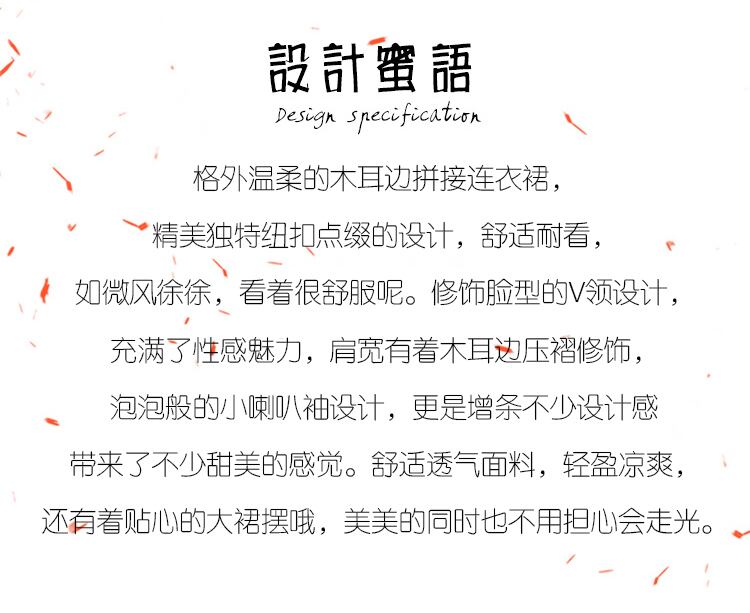 設計蜜語

Design specification

格外温柔的木耳边拼接连衣裙，

精美独特纽扣点缀的设计，舒适耐看，

如微风徐徐，看着很舒服呢。修饰脸型的V领设计，

充满了性感魅力，肩宽有着木耳边压褶修饰，

泡泡般的小喇叭袖设计，更是增条不少设计感

带来了不少甜美的感觉。舒适透气面料，轻盈凉爽，

还有着贴心的大裙摆哦，美美的同时也不用担心会走光。